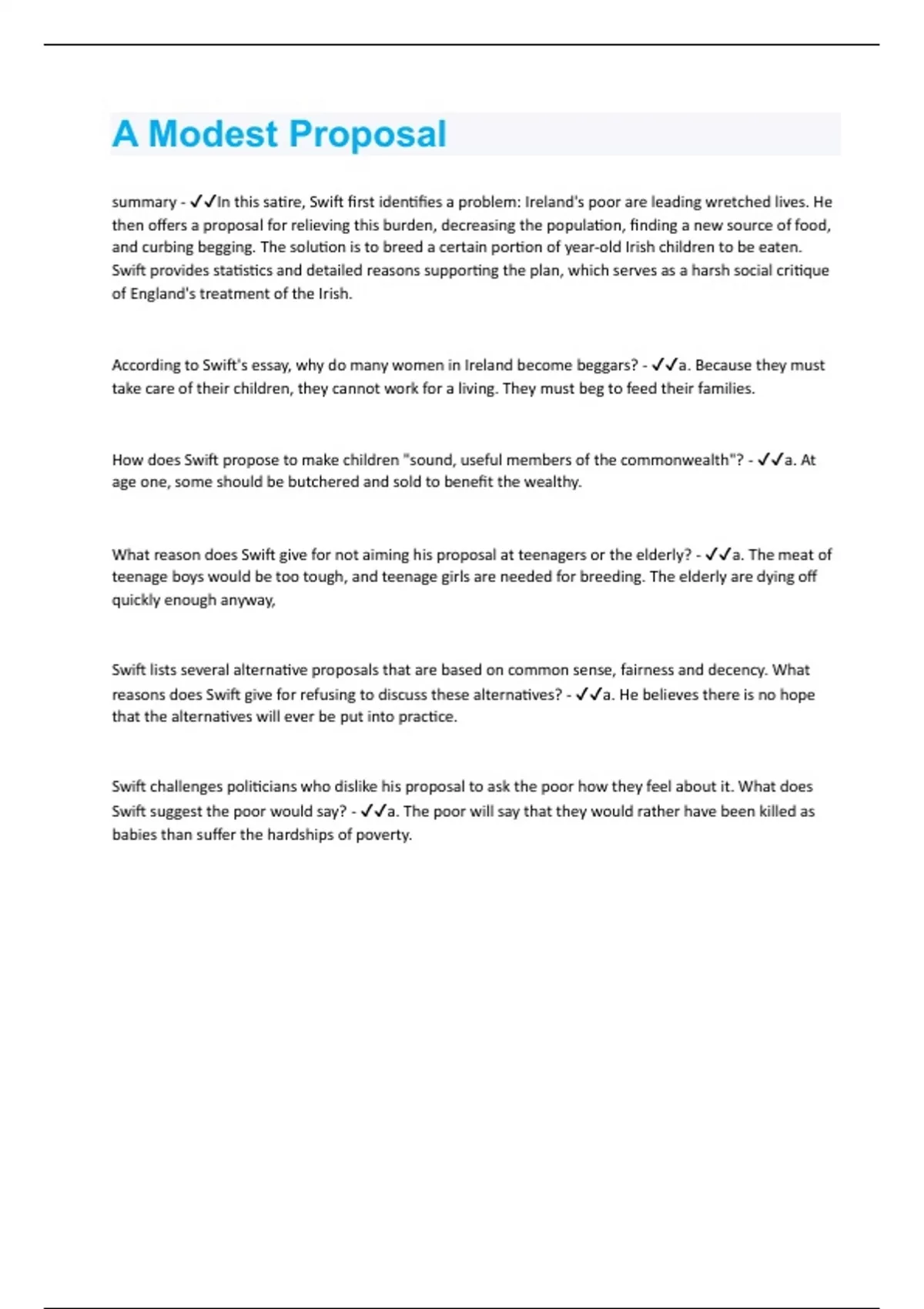 A Modest Proposal

summary - ✓✓In this satire, Swift first identifies a problem: Ireland's poor are leading wretched lives. He then offers a proposal for relieving this burden, decreasing the population, finding a new source of food, and curbing begging. The solution is to breed a certain portion of year-old Irish children to be eaten. Swift provides statistics and detailed reasons supporting the plan, which serves as a harsh social critique of England's treatment of the Irish.

According to Swift's essay, why do many women in Ireland become beggars? - ✓✓a. Because they must take care of their children, they cannot work for a living. They must beg to feed their families.

How does Swift propose to make children "sound, useful members of the commonwealth"? - ✓✓a. At age one, some should be butchered and sold to benefit the wealthy.

What reason does Swift give for not aiming his proposal at teenagers or the elderly? - ✓✓a. The meat of teenage boys would be too tough, and teenage girls are needed for breeding. The elderly are dying off quickly enough anyway,

Swift lists several alternative proposals that are based on common sense, fairness and decency. What reasons does Swift give for refusing to discuss these alternatives? - ✓✓a. He believes there is no hope that the alternatives will ever be put into practice.

Swift challenges politicians who dislike his proposal to ask the poor how they feel about it. What does Swift suggest the poor would say? - ✓✓a. The poor will say that they would rather have been killed as babies than suffer the hardships of poverty.